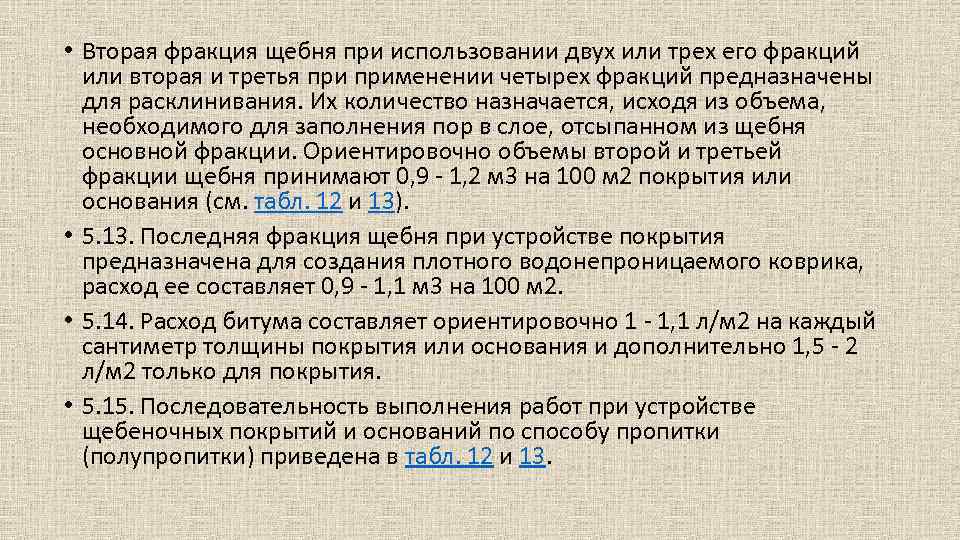 • Вторая фракция щебня при использовании двух или трех его фракций или вторая и третья при применении четырех фракций предназначены для расклинивания. Их количество назначается, исходя из объема, необходимого для заполнения пор в слое, отсыпанном из щебня основной фракции. Ориентировочно объемы второй и третьей фракции щебня принимают 0,9 - 1,2 м3 на 100 м2 покрытия или основания (см. табл. 12 и 13).

• 5.13. Последняя фракция щебня при устройстве покрытия предназначена для создания плотного водонепроницаемого коврика, расход ее составляет 0,9 - 1,1 м3 на 100 м2.

• 5.14. Расход битума составляет ориентировочно 1 - 1,1 л/м2 на каждый сантиметр толщины покрытия или основания и дополнительно 1,5 - 2 л/м2 только для покрытия.

• 5.15. Последовательность выполнения работ при устройстве щебеночных покрытий и оснований по способу пропитки (полупропитки) приведена в табл. 12 и 13.